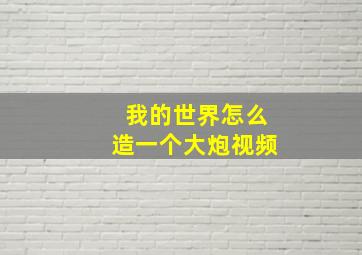 我的世界怎么
造一个大炮视频